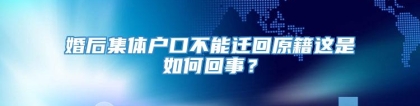 婚后集体户口不能迁回原籍这是如何回事？